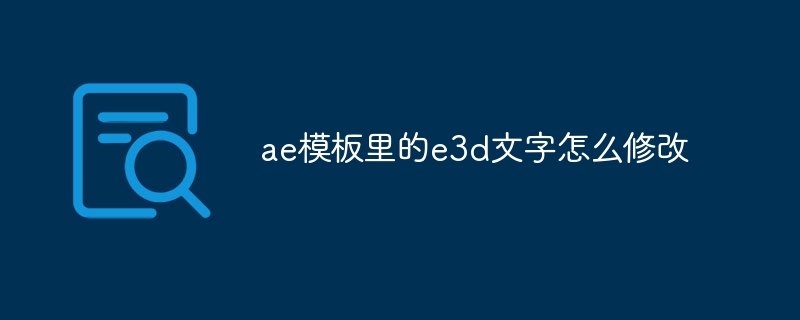 ae模板里的e3d文字怎么修改